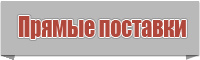 Прямые поставки